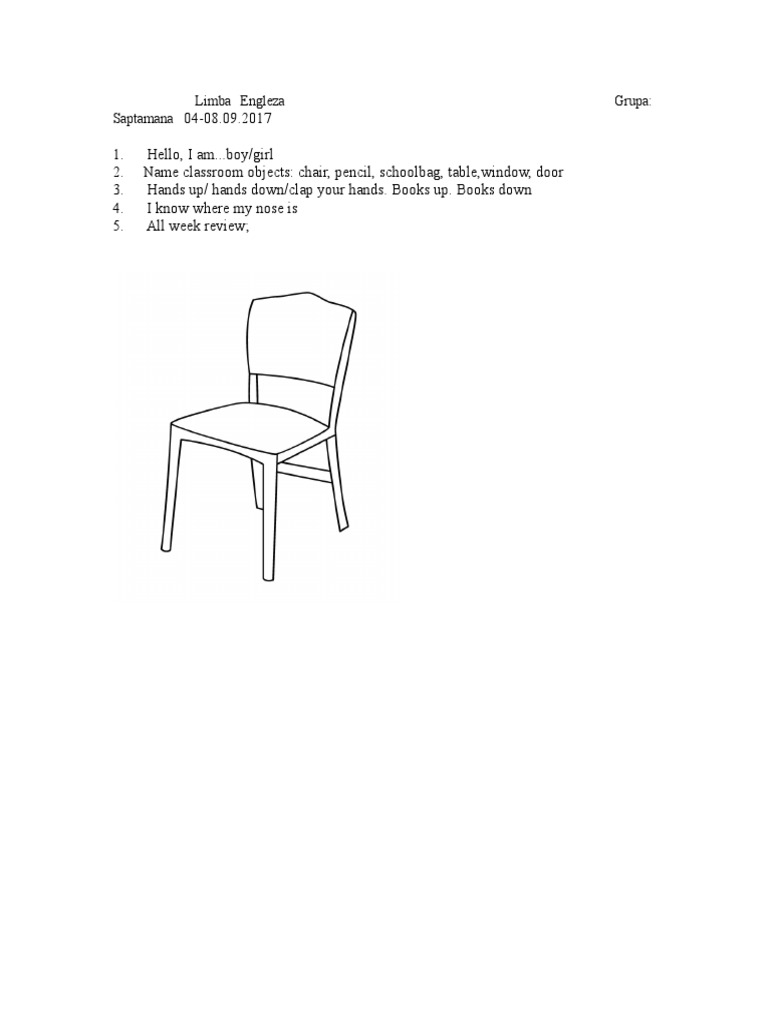 Limba Engleza Grupa:
Saptamana 04-08.09.2017

1. Hello, I am...boy/girl
2. Name classroom objects: chair, pencil, schoolbag, table,window, door
3. Hands up/ hands down/clap your hands. Books up. Books down
4. I know where my nose is
5. All week review;